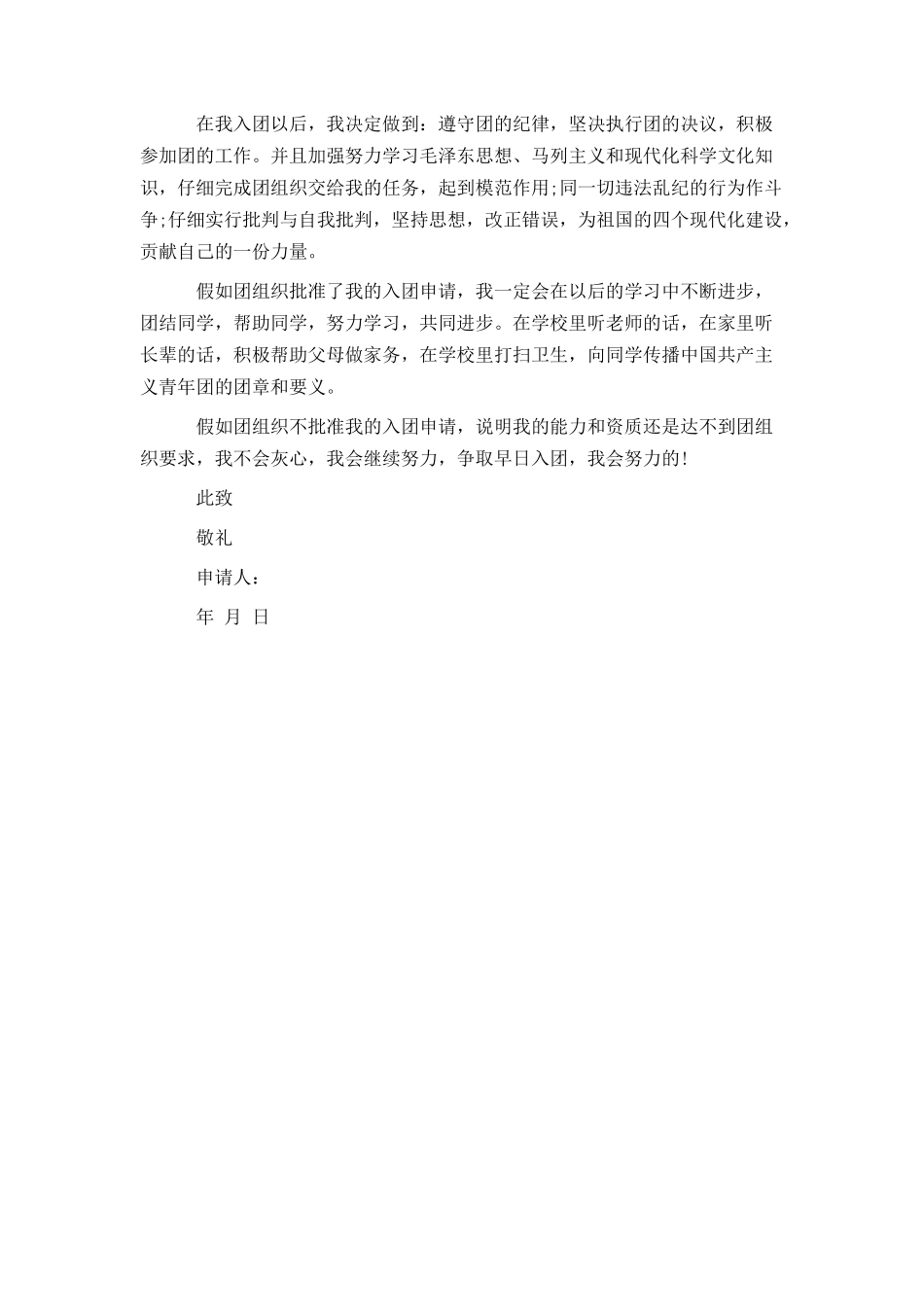 在我入团以后，我决定做到：遵守团的纪律，坚决执行团的决议，积极参加团的工作。并且加强努力学习毛泽东思想、马列主义和现代化科学文化知识，仔细完成团组织交给我的任务，起到模范作用;同一切违法乱纪的行为作斗争;仔细实行批判与自我批判，坚持思想，改正错误，为祖国的四个现代化建设，贡献自己的一份力量。

假如团组织批准了我的入团申请，我一定会在以后的学习中不断进步，团结同学，帮助同学，努力学习，共同进步。在学校里听老师的话，在家里听长辈的话，积极帮助父母做家务，在学校里打扫卫生，向同学传播中国共产主义青年团的团章和要义。

假如团组织不批准我的入团申请，说明我的能力和资质还是达不到团组织要求，我不会灰心，我会继续努力，争取早日入团，我会努力的!

此致

敬礼

申请人：

年 月 日